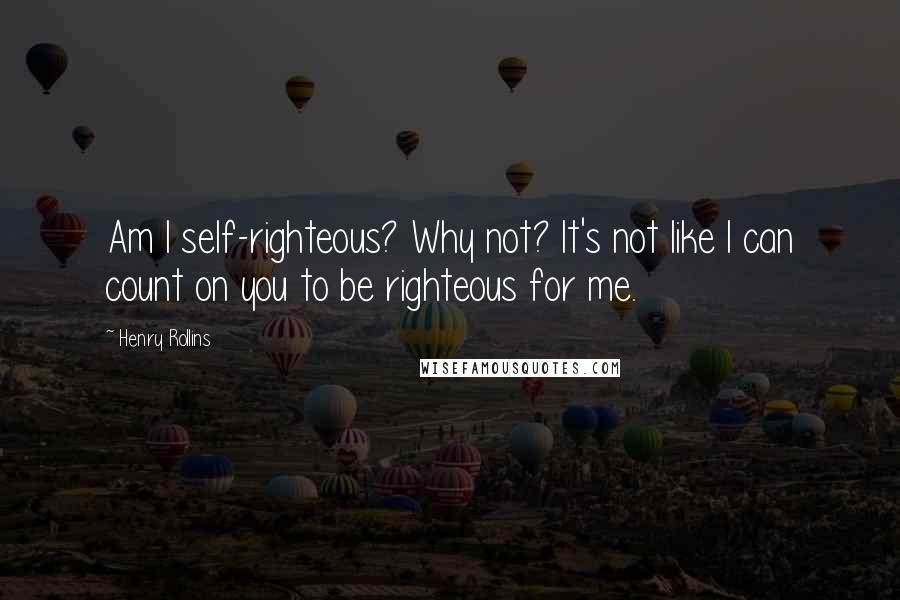 Am I self-righteous? Why not? It's not like I can count on you to be righteous for me.

~ Henry Rollins

WISEFAMOUSQUOTES.COM